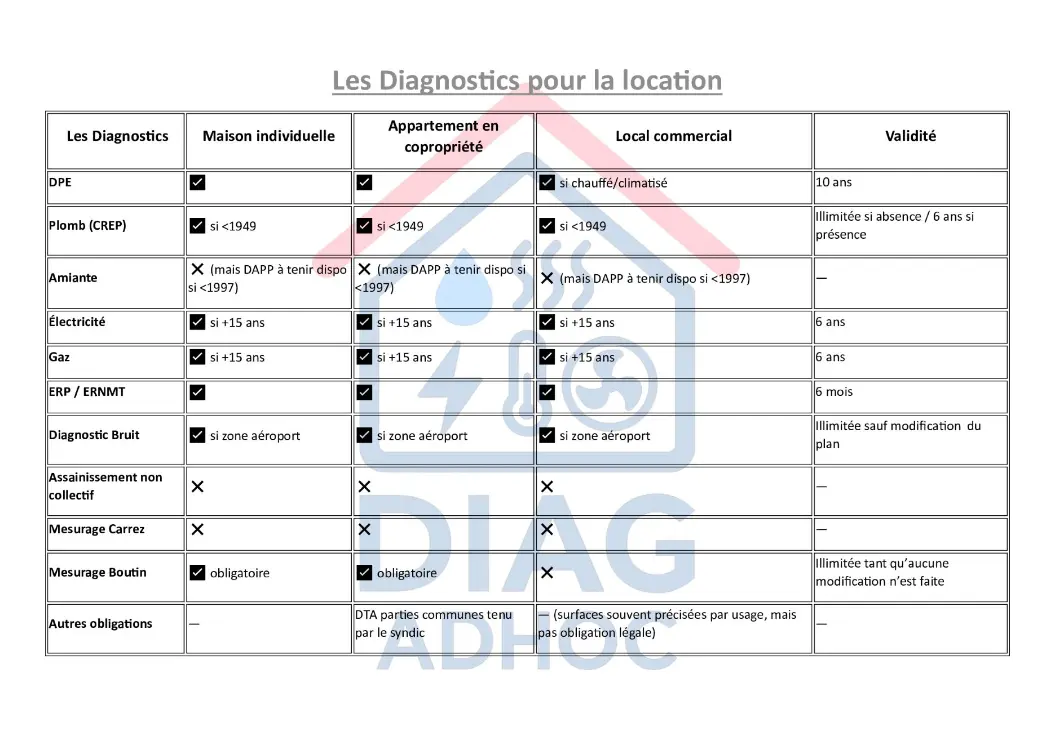 Les Diagnostics pour la location

| Les Diagnostics | Maison individuelle | Appartement en copropriété | Local commercial | Validité |
|---|---|---|---|---|
| DPE | ☑ | ☑ | ☑ si chauffé/climatisé | 10 ans |
| Plomb (CREP) | ☑ si <1949 | ☑ si <1949 | ☑ si <1949 | Illimitée si absence / 6 ans si présence |
| Amiante | ✕ (mais DAPP à tenir dispo si <1997) | ✕ (mais DAPP à tenir dispo si <1997) | ✕ (mais DAPP à tenir dispo si <1997) | — |
| Électricité | ☑ si +15 ans | ☑ si +15 ans | ☑ si +15 ans | 6 ans |
| Gaz | ☑ si +15 ans | ☑ si +15 ans | ☑ si +15 ans | 6 ans |
| ERP / ERNMT | ☑ | ☑ | ☑ | 6 mois |
| Diagnostic Bruit | ☑ si zone aéroport | ☑ si zone aéroport | ☑ si zone aéroport | Illimitée sauf modification du plan |
| Assainissement non collectif | ✕ | ✕ | ✕ | — |
| Mesurage Carrez | ✕ | ✕ | ✕ | — |
| Mesurage Boutin | ☑ obligatoire | ☑ obligatoire | ✕ | Illimitée tant qu'aucune modification n'est faite |
| Autres obligations | — | DTA parties communes tenu par le syndic | — (surfaces souvent précisées par usage, mais pas obligation légale) | — |

DIAG
ADHOC